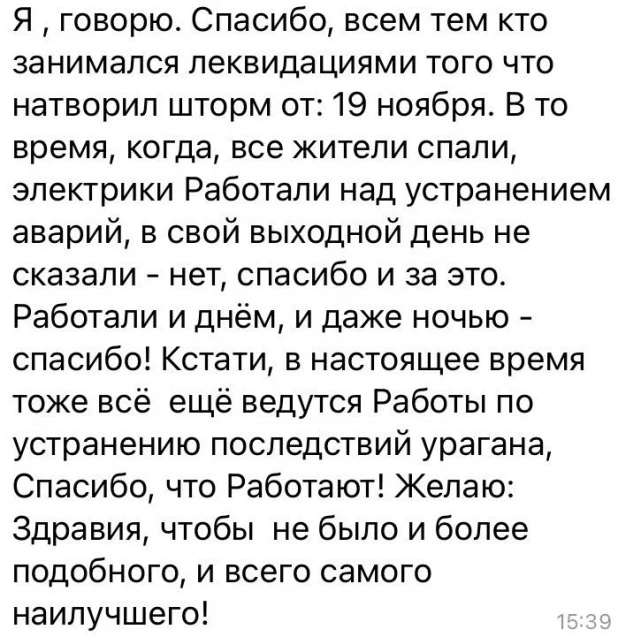 Я , говорю. Спасибо, всем тем кто занимался леквидациями того что натворил шторм от: 19 ноября. В то время, когда, все жители спали, электрики Работали над устранением аварий, в свой выходной день не сказали - нет, спасибо и за это. Работали и днём, и даже ночью - спасибо! Кстати, в настоящее время тоже всё ещё ведутся Работы по устранению последствий урагана, Спасибо, что Работают! Желаю: Здравия, чтобы не было и более подобного, и всего самого наилучшего!

15:39